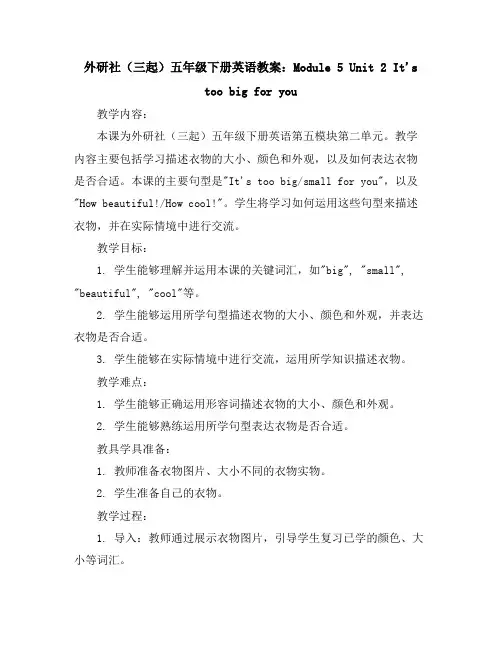 外研社（三起）五年级下册英语教案：Module 5 Unit 2 It's too big for you

教学内容：

本课为外研社（三起）五年级下册英语第五模块第二单元。教学内容主要包括学习描述衣物的大小、颜色和外观，以及如何表达衣物是否合适。本课的主要句型是"It's too big/small for you"，以及"How beautiful!/How cool!"。学生将学习如何运用这些句型来描述衣物，并在实际情境中进行交流。

教学目标：

1. 学生能够理解并运用本课的关键词汇，如"big", "small", "beautiful", "cool"等。

2. 学生能够运用所学句型描述衣物的大小、颜色和外观，并表达衣物是否合适。

3. 学生能够在实际情境中进行交流，运用所学知识描述衣物。

教学难点：

1. 学生能够正确运用形容词描述衣物的大小、颜色和外观。

2. 学生能够熟练运用所学句型表达衣物是否合适。

教具学具准备：

1. 教师准备衣物图片、大小不同的衣物实物。

2. 学生准备自己的衣物。

教学过程：

1. 导入：教师通过展示衣物图片，引导学生复习已学的颜色、大小等词汇。